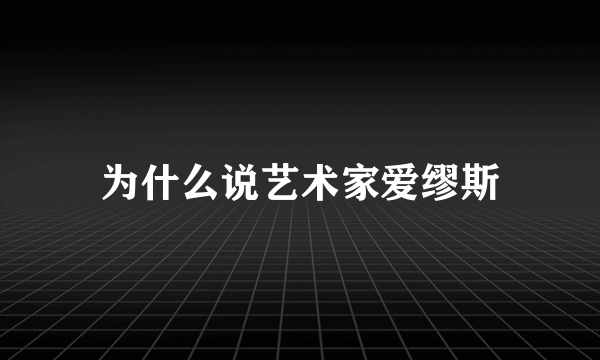 为什么说艺术家爱缪斯